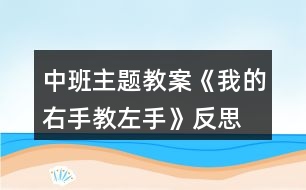 中班主题教案《我的右手教左手》反思